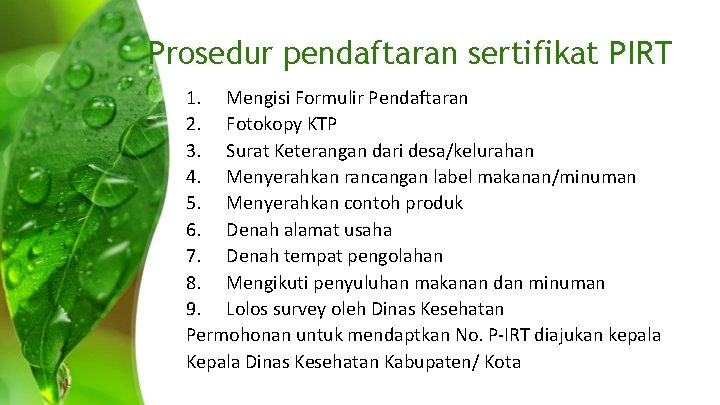 Prosedur pendaftaran sertifikat PIRT

1. Mengisi Formulir Pendaftaran
2. Fotokopy KTP
3. Surat Keterangan dari desa/kelurahan
4. Menyerahkan rancangan label makanan/minuman
5. Menyerahkan contoh produk
6. Denah alamat usaha
7. Denah tempat pengolahan
8. Mengikuti penyuluhan makanan dan minuman
9. Lolos survey oleh Dinas Kesehatan

Permohonan untuk mendaptkan No. P-IRT diajukan kepala Kepala Dinas Kesehatan Kabupaten/ Kota